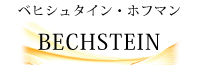 ベヒシュタイン・ホフマン

BECHSTEIN